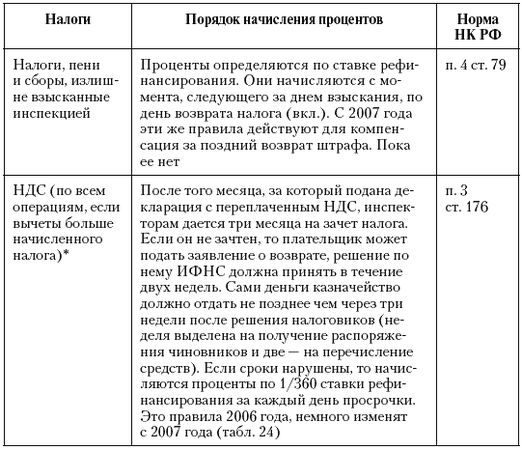 | Налоги | Порядок начисления процентов | Норма НК РФ |
|---|---|---|
| Налоги, пени и сборы, излишне взысканные инспекцией | Проценты определяются по ставке рефинансирования. Они начисляются с момента, следующего за днем взыскания, по день возврата налога (вкл.). С 2007 года эти же правила действуют для компенсация за поздний возврат штрафа. Пока ее нет | п. 4 ст. 79 |
| НДС (по всем операциям, если вычеты больше начисленного налога)* | После того месяца, за который подана декларация с переплаченным НДС, инспекторам дается три месяца на зачет налога. Если он не зачтен, то плательщик может подать заявление о возврате, решение по нему ИФНС должна принять в течение двух недель. Сами деньги казначейство должно отдать не позднее чем через три недели после решения налоговиков (неделя выделена на получение распоряжения чиновников и две — на перечисление средств). Если сроки нарушены, то начисляются проценты по 1/360 ставки рефинансирования за каждый день просрочки. Это правила 2006 года, немного изменят с 2007 года (табл. 24) | п. 3 ст. 176 |